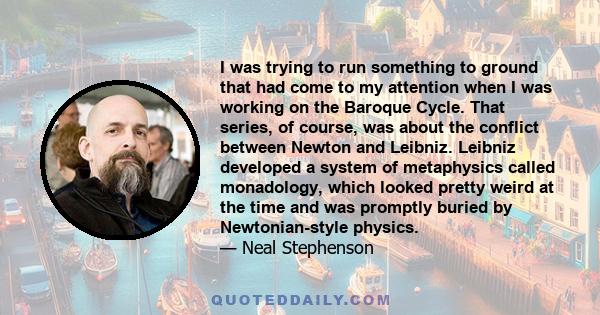 I was trying to run something to ground that had come to my attention when I was working on the Baroque Cycle. That series, of course, was about the conflict between Newton and Leibniz. Leibniz developed a system of metaphysics called monadology, which looked pretty weird at the time and was promptly buried by Newtonian-style physics.
— Neal Stephenson

QUOTEDDAILY.COM